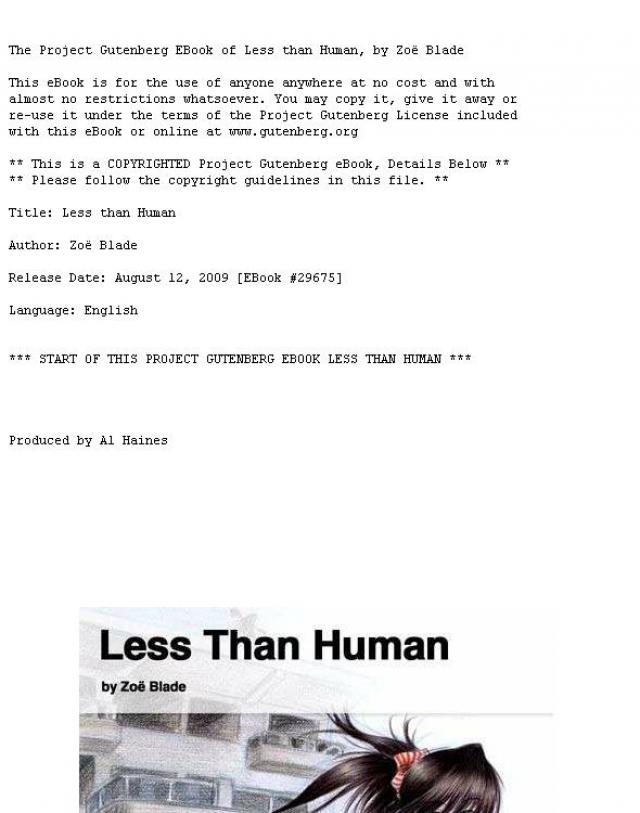 The Project Gutenberg EBook of Less than Human, by Zoë Blade

This eBook is for the use of anyone anywhere at no cost and with almost no restrictions whatsoever. You may copy it, give it away or re-use it under the terms of the Project Gutenberg License included with this eBook or online at www.gutenberg.org

** This is a COPYRIGHTED Project Gutenberg eBook, Details Below **
** Please follow the copyright guidelines in this file. **

Title: Less than Human

Author: Zoë Blade

Release Date: August 12, 2009 [EBook #29675]

Language: English

*** START OF THIS PROJECT GUTENBERG EBOOK LESS THAN HUMAN ***

Produced by Al Haines

Less Than Human

by Zoë Blade